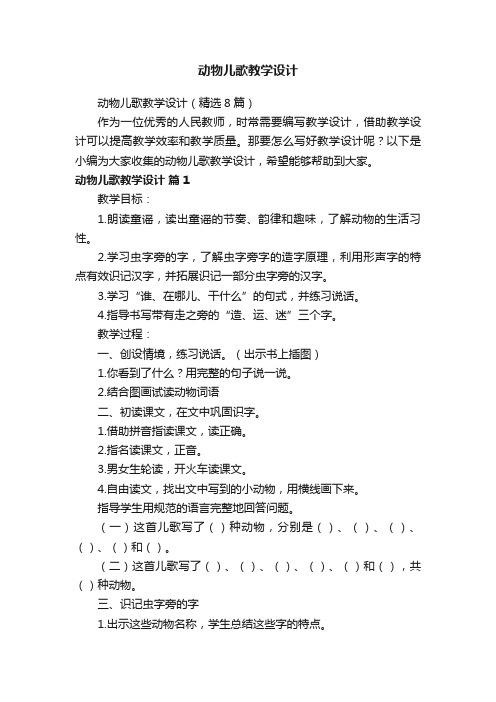 动物儿歌教学设计

动物儿歌教学设计（精选8篇）

作为一位优秀的人民教师，时常需要编写教学设计，借助教学设计可以提高教学效率和教学质量。那要怎么写好教学设计呢？以下是小编为大家收集的动物儿歌教学设计，希望能够帮助到大家。

动物儿歌教学设计 篇1

教学目标：

1.朗读童谣，读出童谣的节奏、韵律和趣味，了解动物的生活习性。

2.学习虫字旁的字，了解虫字旁字的造字原理，利用形声字的特点有效识记汉字，并拓展识记一部分虫字旁的汉字。

3.学习“谁、在哪儿、干什么”的句式，并练习说话。

4.指导书写带有走之旁的“造、运、迷”三个字。

教学过程：

一、创设情境，练习说话。（出示书上插图）

1.你看到了什么？用完整的句子说一说。

2.结合图画试读动物词语

二、初读课文，在文中巩固识字。

1.借助拼音指读课文，读正确。

2.指名读课文，正音。

3.男女生轮读，开火车读课文。

4.自由读文，找出文中写到的小动物，用横线画下来。

指导学生用规范的语言完整地回答问题。

（一）这首儿歌写了（ ）种动物，分别是（ ）、（ ）、（ ）、（ ）、（ ）和（ ）。

（二）这首儿歌写了（ ）、（ ）、（ ）、（ ）、（ ）和（ ），共（ ）种动物。

三、识记虫字旁的字

1.出示这些动物名称，学生总结这些字的特点。